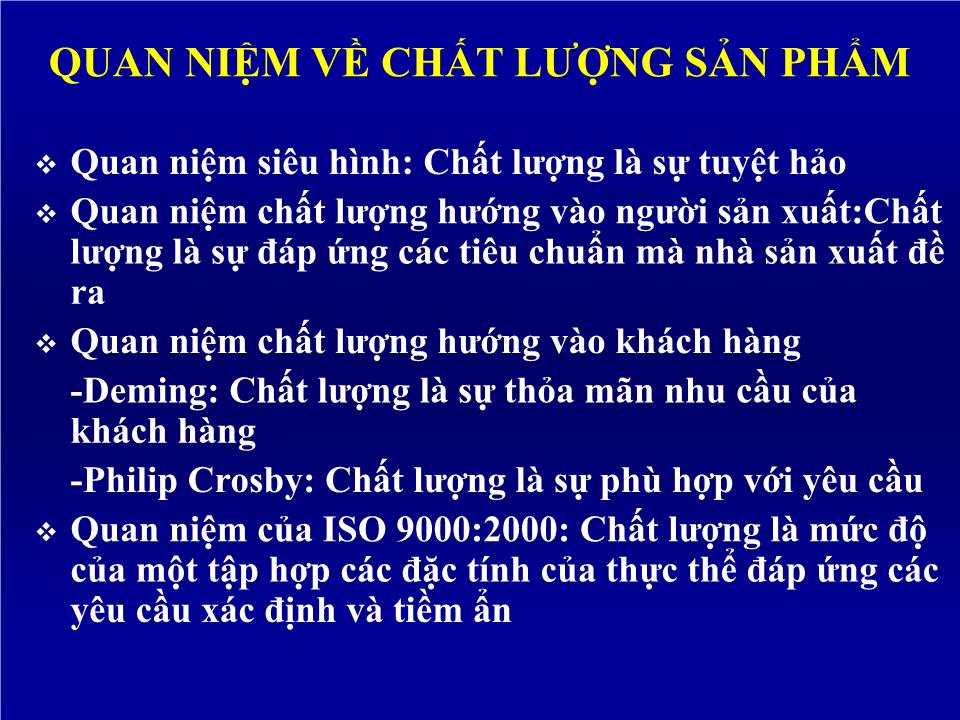 QUAN NIỆM VỀ CHẤT LƯỢNG SẢN PHẨM

❖ Quan niệm siêu hình: Chất lượng là sự tuyệt hảo

❖ Quan niệm chất lượng hướng vào người sản xuất:Chất lượng là sự đáp ứng các tiêu chuẩn mà nhà sản xuất đề ra

❖ Quan niệm chất lượng hướng vào khách hàng

-Deming: Chất lượng là sự thỏa mãn nhu cầu của khách hàng

-Philip Crosby: Chất lượng là sự phù hợp với yêu cầu

❖ Quan niệm của ISO 9000:2000: Chất lượng là mức độ của một tập hợp các đặc tính của thực thể đáp ứng các yêu cầu xác định và tiềm ẩn